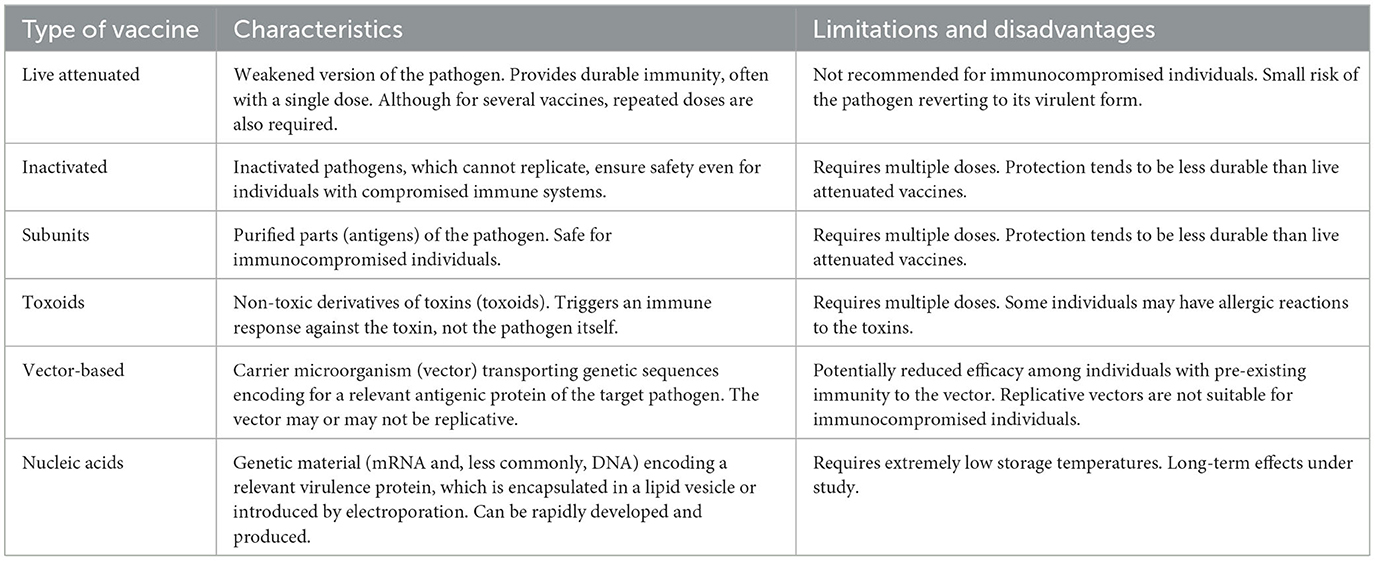 | Type of vaccine | Characteristics | Limitations and disadvantages |
|---|---|---|
| Live attenuated | Weakened version of the pathogen. Provides durable immunity, often with a single dose. Although for several vaccines, repeated doses are also required. | Not recommended for immunocompromised individuals. Small risk of the pathogen reverting to its virulent form. |
| Inactivated | Inactivated pathogens, which cannot replicate, ensure safety even for individuals with compromised immune systems. | Requires multiple doses. Protection tends to be less durable than live attenuated vaccines. |
| Subunits | Purified parts (antigens) of the pathogen. Safe for immunocompromised individuals. | Requires multiple doses. Protection tends to be less durable than live attenuated vaccines. |
| Toxoids | Non-toxic derivatives of toxins (toxoids). Triggers an immune response against the toxin, not the pathogen itself. | Requires multiple doses. Some individuals may have allergic reactions to the toxins. |
| Vector-based | Carrier microorganism (vector) transporting genetic sequences encoding for a relevant antigenic protein of the target pathogen. The vector may or may not be replicative. | Potentially reduced efficacy among individuals with pre-existing immunity to the vector. Replicative vectors are not suitable for immunocompromised individuals. |
| Nucleic acids | Genetic material (mRNA and, less commonly, DNA) encoding a relevant virulence protein, which is encapsulated in a lipid vesicle or introduced by electroporation. Can be rapidly developed and produced. | Requires extremely low storage temperatures. Long-term effects under study. |